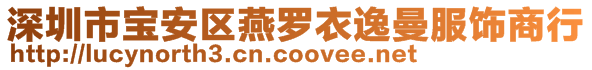 深圳市宝安区燕罗衣逸曼服饰商行
http://lucynorth3.cn.coovee.net